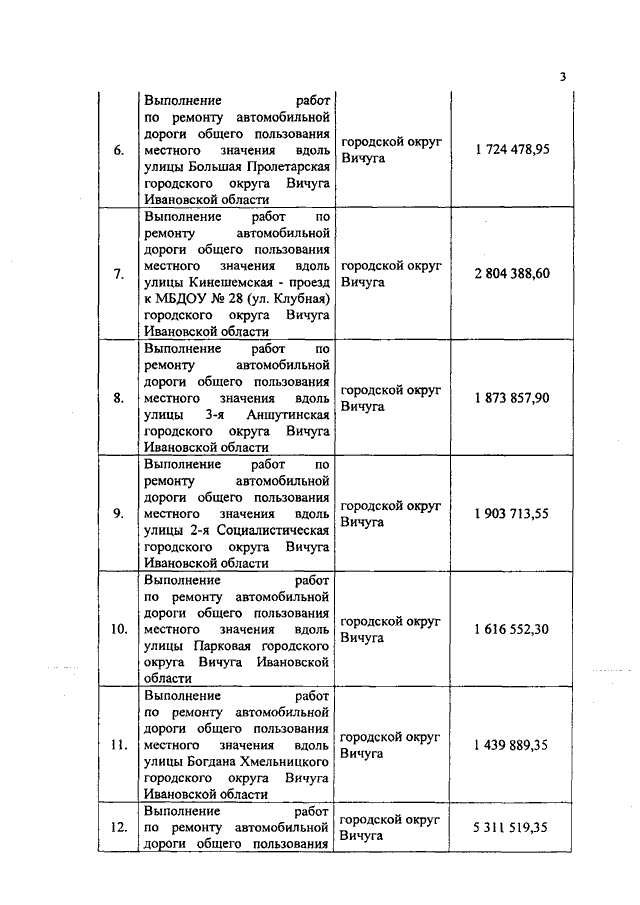 3

| | | | |
|---|---|---|---|
| 6. | Выполнение работ по ремонту автомобильной дороги общего пользования местного значения вдоль улицы Большая Пролетарская городского округа Вичуга Ивановской области | городской округ Вичуга | 1 724 478,95 |
| 7. | Выполнение работ по ремонту автомобильной дороги общего пользования местного значения вдоль улицы Кинешемская - проезд к МБДОУ № 28 (ул. Клубная) городского округа Вичуга Ивановской области | городской округ Вичуга | 2 804 388,60 |
| 8. | Выполнение работ по ремонту автомобильной дороги общего пользования местного значения вдоль улицы 3-я Аншутинская городского округа Вичуга Ивановской области | городской округ Вичуга | 1 873 857,90 |
| 9. | Выполнение работ по ремонту автомобильной дороги общего пользования местного значения вдоль улицы 2-я Социалистическая городского округа Вичуга Ивановской области | городской округ Вичуга | 1 903 713,55 |
| 10. | Выполнение работ по ремонту автомобильной дороги общего пользования местного значения вдоль улицы Парковая городского округа Вичуга Ивановской области | городской округ Вичуга | 1 616 552,30 |
| 11. | Выполнение работ по ремонту автомобильной дороги общего пользования местного значения вдоль улицы Богдана Хмельницкого городского округа Вичуга Ивановской области | городской округ Вичуга | 1 439 889,35 |
| 12. | Выполнение работ по ремонту автомобильной дороги общего пользования | городской округ Вичуга | 5 311 519,35 |